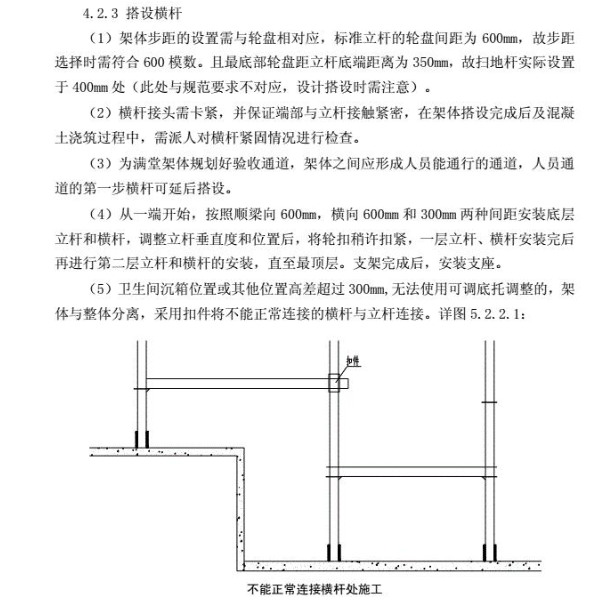 4.2.3 搭设横杆

（1）架体步距的设置需与轮盘相对应，标准立杆的轮盘间距为 600mm，故步距选择时需符合 600 模数。且最底部轮盘距立杆底端距离为 350mm，故扫地杆实际设置于 400mm 处（此处与规范要求不对应，设计搭设时需注意）。

（2）横杆接头需卡紧，并保证端部与立杆接触紧密，在架体搭设完成后及混凝土浇筑过程中，需派人对横杆紧固情况进行检查。

（3）为满堂架体规划好验收通道，架体之间应形成人员能通行的通道，人员通道的第一步横杆可延后搭设。

（4）从一端开始，按照顺梁向 600mm，横向 600mm 和 300mm 两种间距安装底层立杆和横杆，调整立杆垂直度和位置后，将轮扣稍许扣紧，一层立杆、横杆安装完后再进行第二层立杆和横杆的安装，直至最顶层。支架完成后，安装支座。

（5）卫生间沉箱位置或其他位置高差超过 300mm,无法使用可调底托调整的，架体与整体分离，采用扣件将不能正常连接的横杆与立杆连接。详图 5.2.2.1：

扣件

不能正常连接横杆处施工